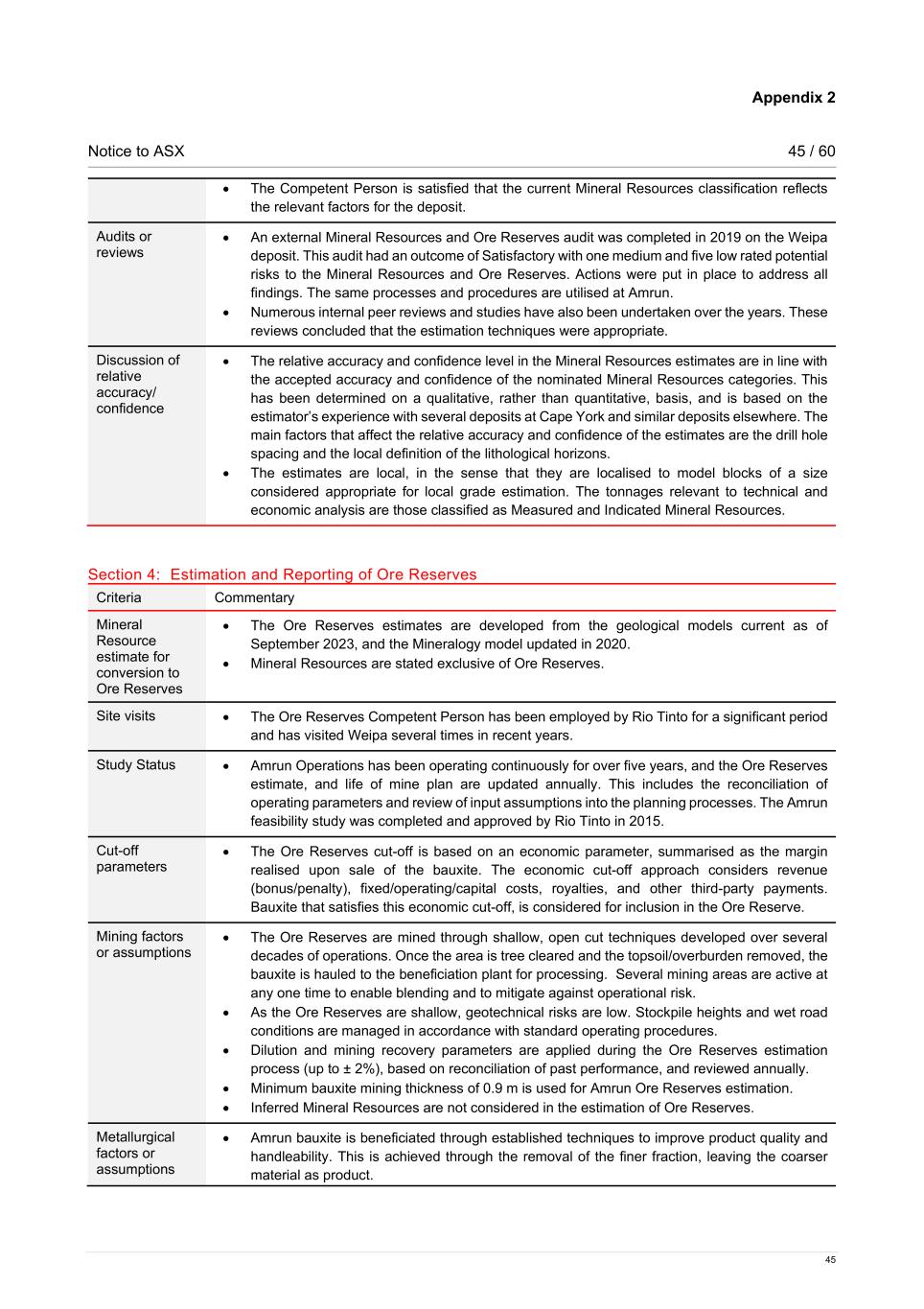 Appendix 2

Notice to ASX 45 / 60

| | |
|---|---|
| | • The Competent Person is satisfied that the current Mineral Resources classification reflects the relevant factors for the deposit. |
| Audits or reviews | • An external Mineral Resources and Ore Reserves audit was completed in 2019 on the Weipa deposit. This audit had an outcome of Satisfactory with one medium and five low rated potential risks to the Mineral Resources and Ore Reserves. Actions were put in place to address all findings. The same processes and procedures are utilised at Amrun. • Numerous internal peer reviews and studies have also been undertaken over the years. These reviews concluded that the estimation techniques were appropriate. |
| Discussion of relative accuracy/ confidence | • The relative accuracy and confidence level in the Mineral Resources estimates are in line with the accepted accuracy and confidence of the nominated Mineral Resources categories. This has been determined on a qualitative, rather than quantitative, basis, and is based on the estimator's experience with several deposits at Cape York and similar deposits elsewhere. The main factors that affect the relative accuracy and confidence of the estimates are the drill hole spacing and the local definition of the lithological horizons. • The estimates are local, in the sense that they are localised to model blocks of a size considered appropriate for local grade estimation. The tonnages relevant to technical and economic analysis are those classified as Measured and Indicated Mineral Resources. |

Section 4: Estimation and Reporting of Ore Reserves

| Criteria | Commentary |
|---|---|
| Mineral Resource estimate for conversion to Ore Reserves | • The Ore Reserves estimates are developed from the geological models current as of September 2023, and the Mineralogy model updated in 2020. • Mineral Resources are stated exclusive of Ore Reserves. |
| Site visits | • The Ore Reserves Competent Person has been employed by Rio Tinto for a significant period and has visited Weipa several times in recent years. |
| Study Status | • Amrun Operations has been operating continuously for over five years, and the Ore Reserves estimate, and life of mine plan are updated annually. This includes the reconciliation of operating parameters and review of input assumptions into the planning processes. The Amrun feasibility study was completed and approved by Rio Tinto in 2015. |
| Cut-off parameters | • The Ore Reserves cut-off is based on an economic parameter, summarised as the margin realised upon sale of the bauxite. The economic cut-off approach considers revenue (bonus/penalty), fixed/operating/capital costs, royalties, and other third-party payments. Bauxite that satisfies this economic cut-off, is considered for inclusion in the Ore Reserve. |
| Mining factors or assumptions | • The Ore Reserves are mined through shallow, open cut techniques developed over several decades of operations. Once the area is tree cleared and the topsoil/overburden removed, the bauxite is hauled to the beneficiation plant for processing. Several mining areas are active at any one time to enable blending and to mitigate against operational risk. • As the Ore Reserves are shallow, geotechnical risks are low. Stockpile heights and wet road conditions are managed in accordance with standard operating procedures. • Dilution and mining recovery parameters are applied during the Ore Reserves estimation process (up to ± 2%), based on reconciliation of past performance, and reviewed annually. • Minimum bauxite mining thickness of 0.9 m is used for Amrun Ore Reserves estimation. • Inferred Mineral Resources are not considered in the estimation of Ore Reserves. |
| Metallurgical factors or assumptions | • Amrun bauxite is beneficiated through established techniques to improve product quality and handleability. This is achieved through the removal of the finer fraction, leaving the coarser material as product. |

45